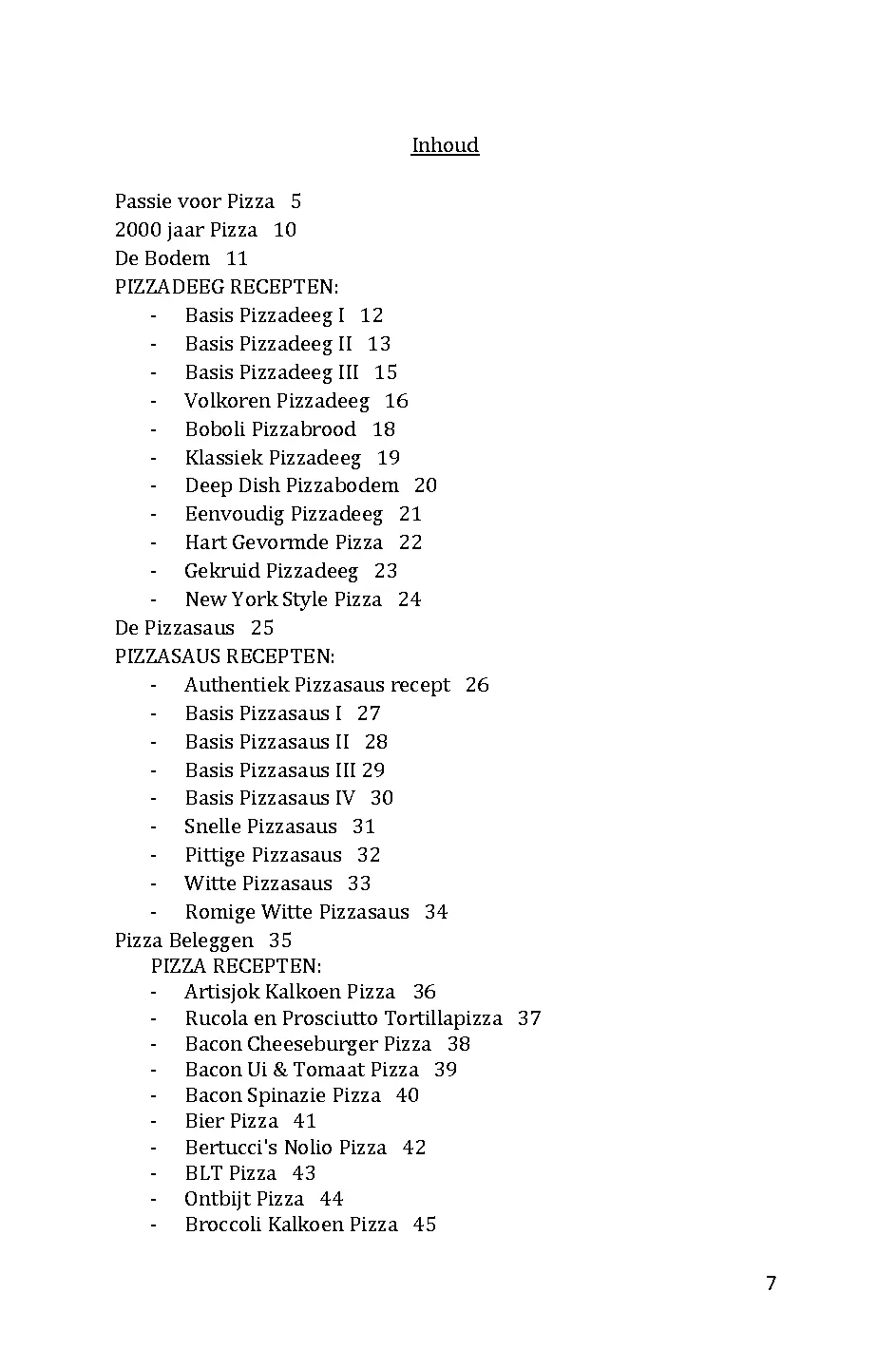 Inhoud

Passie voor Pizza 5
2000 jaar Pizza 10
De Bodem 11
PIZZADEEG RECEPTEN:
- Basis Pizzadeeg I 12
- Basis Pizzadeeg II 13
- Basis Pizzadeeg III 15
- Volkoren Pizzadeeg 16
- Boboli Pizzabrood 18
- Klassiek Pizzadeeg 19
- Deep Dish Pizzabodem 20
- Eenvoudig Pizzadeeg 21
- Hart Gevormde Pizza 22
- Gekruid Pizzadeeg 23
- New York Style Pizza 24
De Pizzasaus 25
PIZZASAUS RECEPTEN:
- Authentiek Pizzasaus recept 26
- Basis Pizzasaus I 27
- Basis Pizzasaus II 28
- Basis Pizzasaus III 29
- Basis Pizzasaus IV 30
- Snelle Pizzasaus 31
- Pittige Pizzasaus 32
- Witte Pizzasaus 33
- Romige Witte Pizzasaus 34
Pizza Beleggen 35
PIZZA RECEPTEN:
- Artisjok Kalkoen Pizza 36
- Rucola en Prosciutto Tortillapizza 37
- Bacon Cheeseburger Pizza 38
- Bacon Ui & Tomaat Pizza 39
- Bacon Spinazie Pizza 40
- Bier Pizza 41
- Bertucci's Nolio Pizza 42
- BLT Pizza 43
- Ontbijt Pizza 44
- Broccoli Kalkoen Pizza 45

7